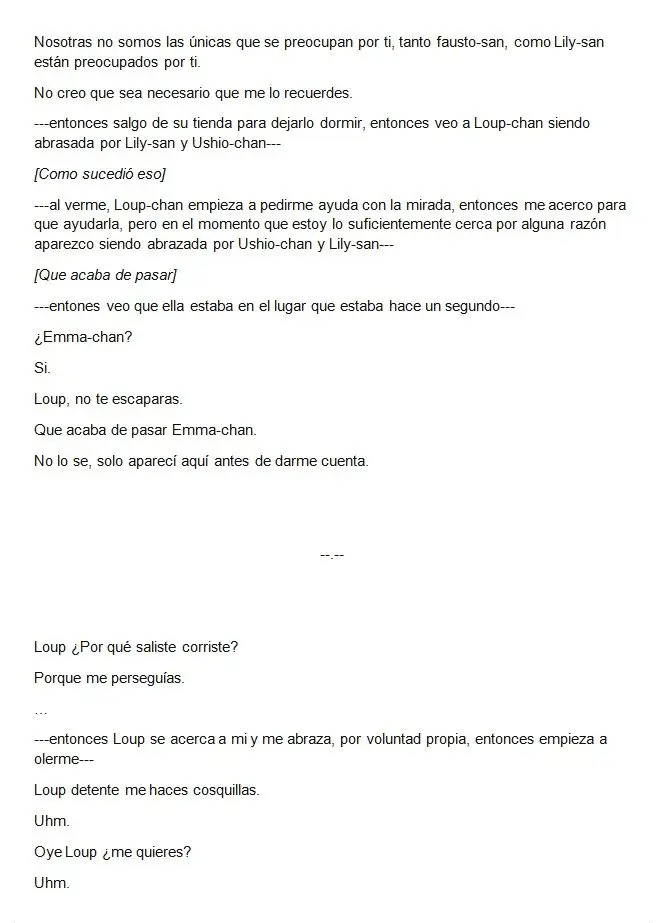 Nosotras no somos las únicas que se preocupan por ti, tanto fausto-san, como Lily-san están preocupados por ti.

No creo que sea necesario que me lo recuerdes.

---entonces salgo de su tienda para dejarlo dormir, entonces veo a Loup-chan siendo abrasada por Lily-san y Ushio-chan---

[Como sucedió eso]

---al verme, Loup-chan empieza a pedirme ayuda con la mirada, entonces me acerco para que ayudarla, pero en el momento que estoy lo suficientemente cerca por alguna razón aparezco siendo abrazada por Ushio-chan y Lily-san---

[Que acaba de pasar]

---entones veo que ella estaba en el lugar que estaba hace un segundo---

¿Emma-chan?

Si.

Loup, no te escaparas.

Que acaba de pasar Emma-chan.

No lo se, solo aparecí aquí antes de darme cuenta.

--.--

Loup ¿Por qué saliste corriste?

Porque me perseguías.

…

---entonces Loup se acerca a mi y me abraza, por voluntad propia, entonces empieza a olerme---

Loup detente me haces cosquillas.

Uhm.

Oye Loup ¿me quieres?

Uhm.